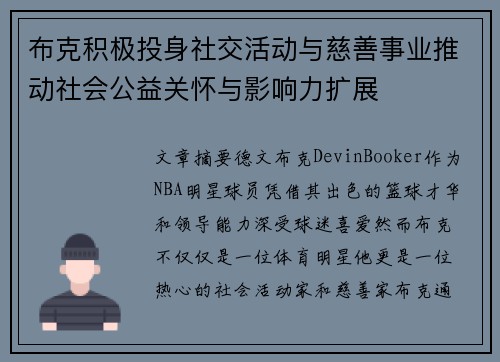 布克积极投身社交活动与慈善事业推动社会公益关怀与影响力扩展

文章摘要德文布克DevinBooker作为NBA明星球员凭借其出色的篮球才华和领导能力深受球迷喜爱然而布克不仅仅是一位体育明星他更是一位热心的社会活动家和慈善家布克通